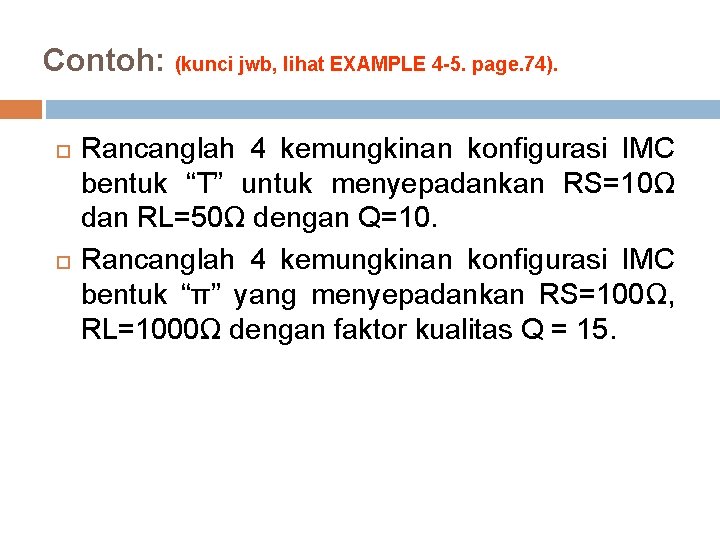 Contoh: (kunci jwb, lihat EXAMPLE 4-5. page.74).

Rancanglah 4 kemungkinan konfigurasi IMC bentuk “T” untuk menyepadankan RS=10Ω dan RL=50Ω dengan Q=10.

Rancanglah 4 kemungkinan konfigurasi IMC bentuk “π” yang menyepadankan RS=100Ω, RL=1000Ω dengan faktor kualitas Q = 15.